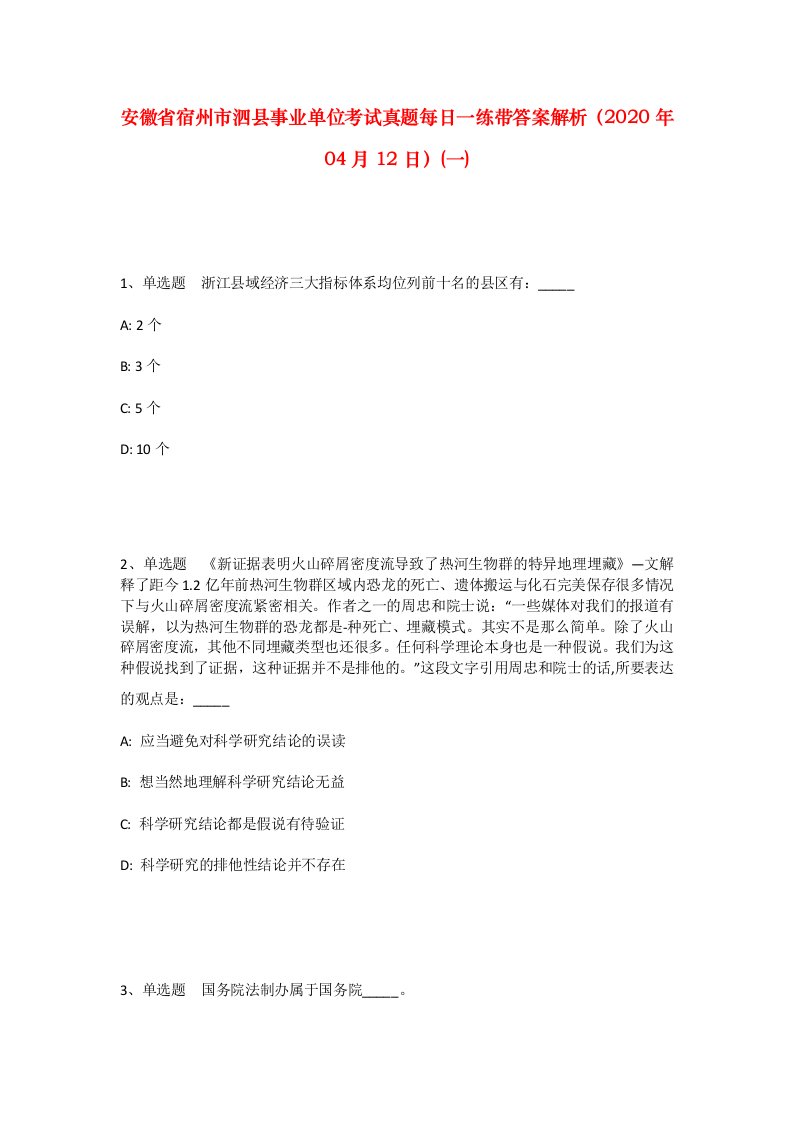 安徽省宿州市泗县事业单位考试真题每日一练带答案解析（2020年04月12日）(一)

1、单选题　浙江县域经济三大指标体系均位列前十名的县区有：_____

A: 2个

B: 3个

C: 5个

D: 10个

2、单选题　《新证据表明火山碎屑密度流导致了热河生物群的特异地理埋藏》—文解释了距今1.2亿年前热河生物群区域内恐龙的死亡、遗体搬运与化石完美保存很多情况下与火山碎屑密度流紧密相关。作者之一的周忠和院士说：“一些媒体对我们的报道有误解，以为热河生物群的恐龙都是-种死亡、埋藏模式。其实不是那么简单。除了火山碎屑密度流，其他不同埋藏类型也还很多。任何科学理论本身也是一种假说。我们为这种假说找到了证据，这种证据并不是排他的。”这段文字引用周忠和院士的话,所要表达的观点是：_____

A: 应当避免对科学研究结论的误读

B: 想当然地理解科学研究结论无益

C: 科学研究结论都是假说有待验证

D: 科学研究的排他性结论并不存在

3、单选题　国务院法制办属于国务院_____。